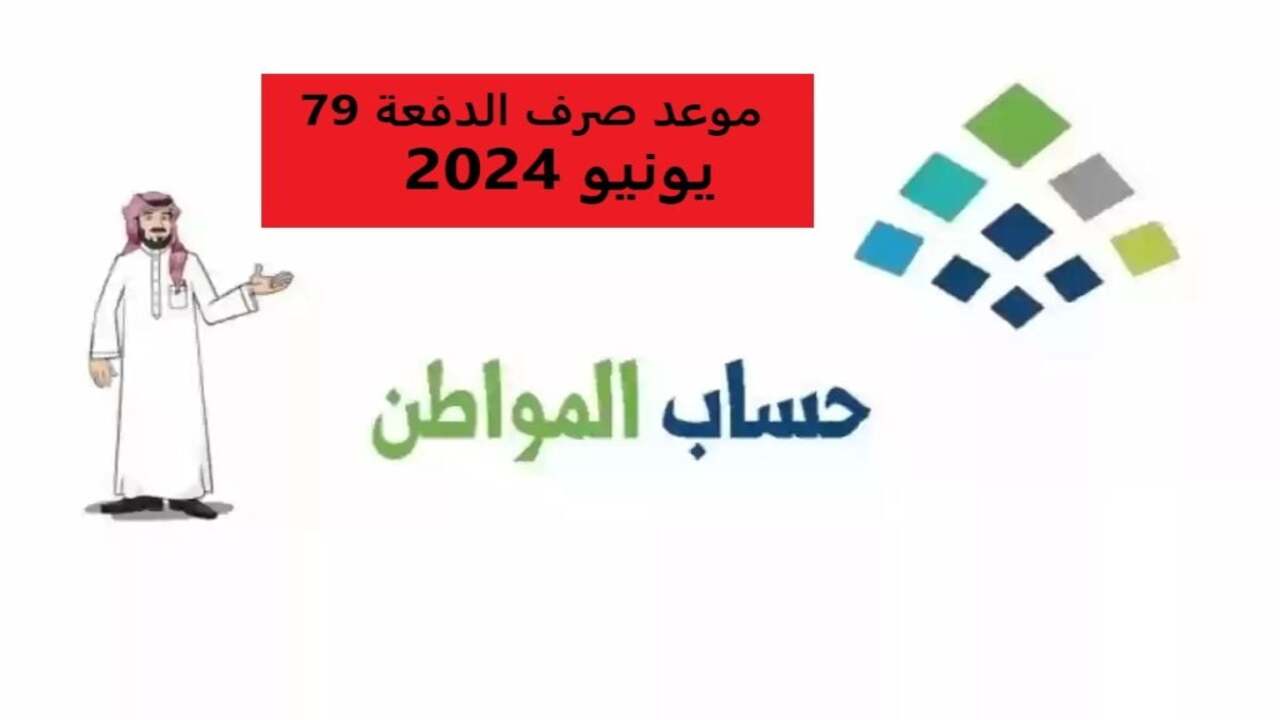 موعد صرف الدفعة 79
يونيو 2024

حساب المواطن